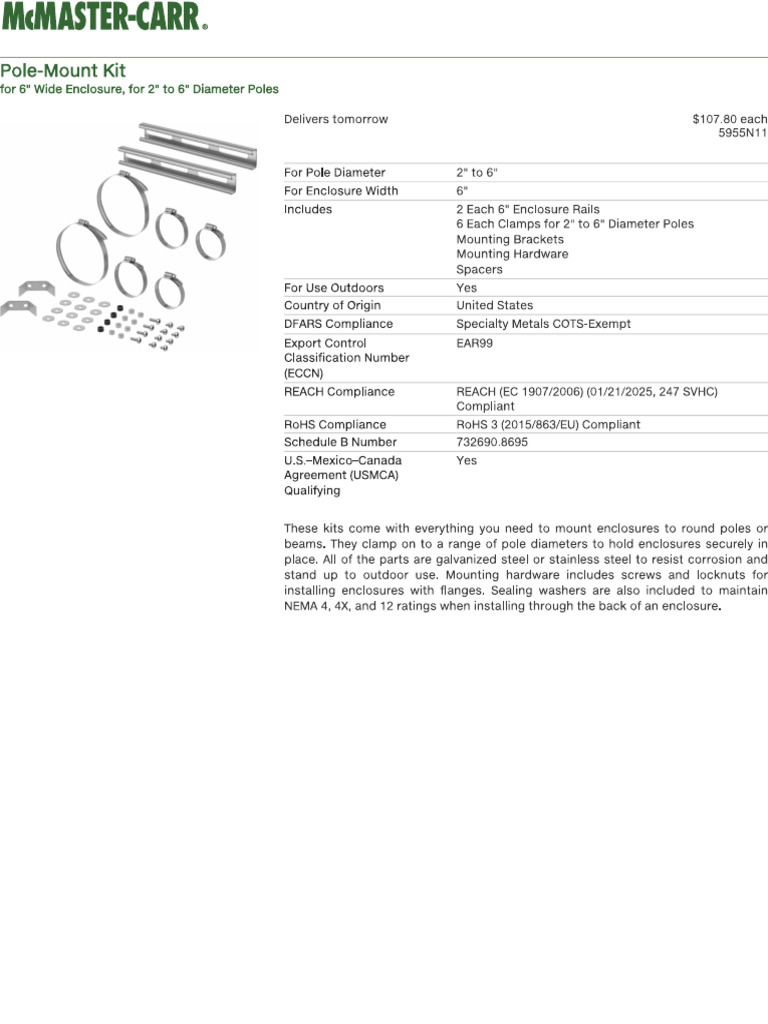 McMASTER-CARR®

Pole-Mount Kit
for 6" Wide Enclosure, for 2" to 6" Diameter Poles

Delivers tomorrow

$107.80 each
5955N11

For Pole Diameter
2" to 6"

For Enclosure Width
6"

Includes
2 Each 6" Enclosure Rails
6 Each Clamps for 2" to 6" Diameter Poles
Mounting Brackets
Mounting Hardware
Spacers

For Use Outdoors
Yes

Country of Origin
United States

DFARS Compliance
Specialty Metals COTS-Exempt

Export Control Classification Number (ECCN)
EAR99

REACH Compliance
REACH (EC 1907/2006) (01/21/2025, 247 SVHC) Compliant

RoHS Compliance
RoHS 3 (2015/863/EU) Compliant

Schedule B Number
732690.8695

U.S.–Mexico–Canada Agreement (USMCA) Qualifying
Yes

These kits come with everything you need to mount enclosures to round poles or beams. They clamp on to a range of pole diameters to hold enclosures securely in place. All of the parts are galvanized steel or stainless steel to resist corrosion and stand up to outdoor use. Mounting hardware includes screws and locknuts for installing enclosures with flanges. Sealing washers are also included to maintain NEMA 4, 4X, and 12 ratings when installing through the back of an enclosure.